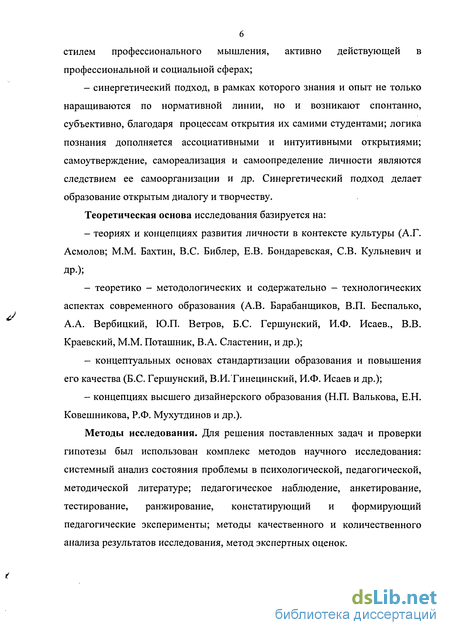 6

стилем профессионального мышления, активно действующей в профессиональной и социальной сферах;

– синергетический подход, в рамках которого знания и опыт не только наращиваются по нормативной линии, но и возникают спонтанно, субъективно, благодаря процессам открытия их самими студентами; логика познания дополняется ассоциативными и интуитивными открытиями; самоутверждение, самореализация и самоопределение личности являются следствием ее самоорганизации и др. Синергетический подход делает образование открытым диалогу и творчеству.

Теоретическая основа исследования базируется на:

– теориях и концепциях развития личности в контексте культуры (А.Г. Асмолов; М.М. Бахтин, В.С. Библер, Е.В. Бондаревская, С.В. Кульневич и др.);

– теоретико – методологических и содержательно – технологических аспектах современного образования (А.В. Барабанщиков, В.П. Беспалько, А.А. Вербицкий, Ю.П. Ветров, Б.С. Гершунский, И.Ф. Исаев., В.В. Краевский, М.М. Поташник, В.А. Сластенин, и др.);

– концептуальных основах стандартизации образования и повышения его качества (Б.С. Гершунский, В.И. Гинецинский, И.Ф. Исаев и др.);

– концепциях высшего дизайнерского образования (Н.П. Валькова, Е.Н. Ковешникова, Р.Ф. Мухутдинов и др.).

Методы исследования. Для решения поставленных задач и проверки гипотезы был использован комплекс методов научного исследования: системный анализ состояния проблемы в психологической, педагогической, методической литературе; педагогическое наблюдение, анкетирование, тестирование, ранжирование, констатирующий и формирующий педагогические эксперименты; методы качественного и количественного анализа результатов исследования, метод экспертных оценок.

dsLib.net
библиотека диссертаций